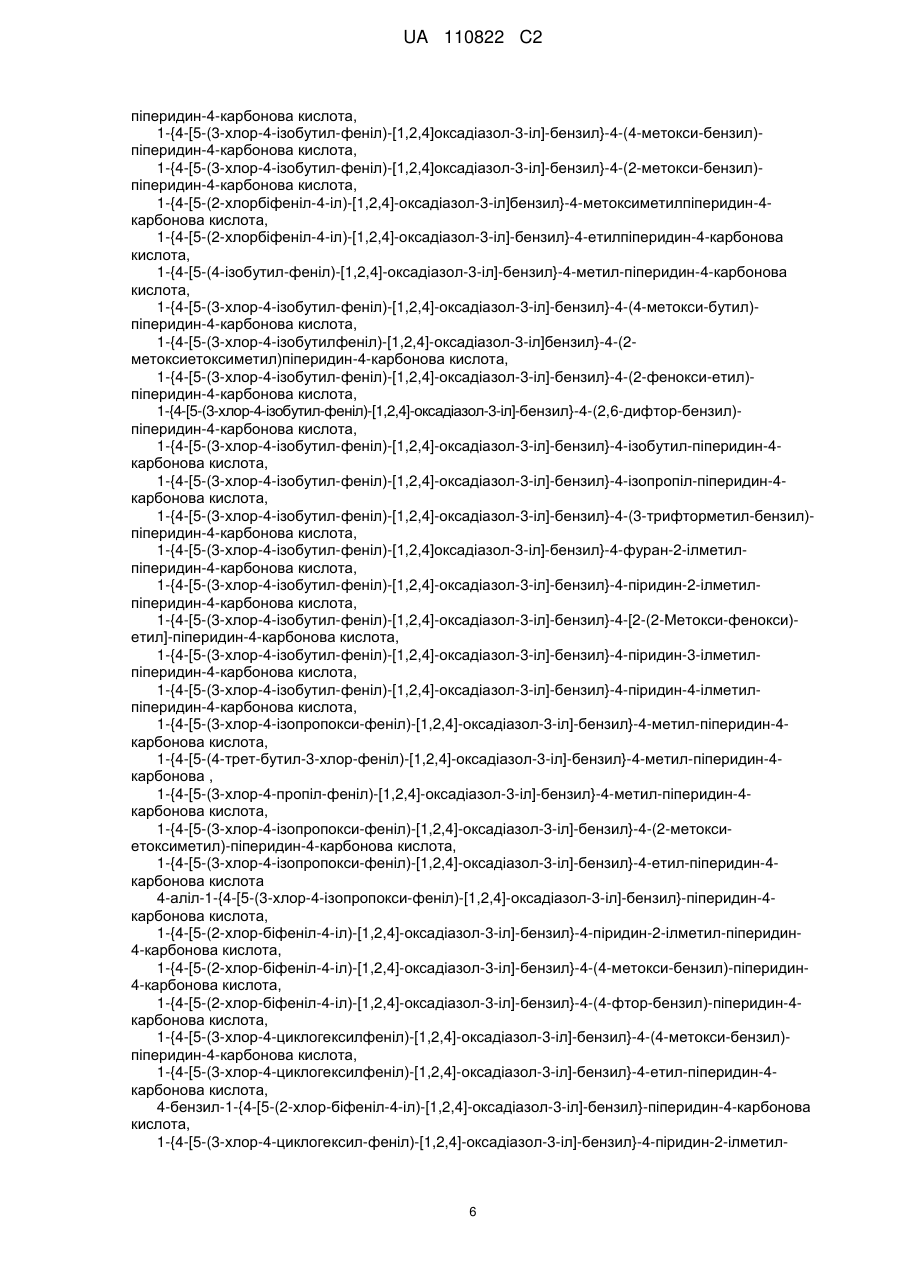 UA 110822 C2

піперидин-4-карбонова кислота,

1-{4-[5-(3-хлор-4-ізобутил-феніл)-[1,2,4]оксадіазол-3-іл]-бензил}-4-(4-метокси-бензил)-піперидин-4-карбонова кислота,

1-{4-[5-(3-хлор-4-ізобутил-феніл)-[1,2,4]оксадіазол-3-іл]-бензил}-4-(2-метокси-бензил)-піперидин-4-карбонова кислота,

1-{4-[5-(2-хлорбіфеніл-4-іл)-[1,2,4]-оксадіазол-3-іл]бензил}-4-метоксиметилпіперидин-4-карбонова кислота,

1-{4-[5-(2-хлорбіфеніл-4-іл)-[1,2,4]-оксадіазол-3-іл]-бензил}-4-етилпіперидин-4-карбонова кислота,

1-{4-[5-(4-ізобутил-феніл)-[1,2,4]-оксадіазол-3-іл]-бензил}-4-метил-піперидин-4-карбонова кислота,

1-{4-[5-(3-хлор-4-ізобутил-феніл)-[1,2,4]-оксадіазол-3-іл]-бензил}-4-(4-метокси-бутил)-піперидин-4-карбонова кислота,

1-{4-[5-(3-хлор-4-ізобутилфеніл)-[1,2,4]-оксадіазол-3-іл]бензил}-4-(2-метоксиетоксиметил)піперидин-4-карбонова кислота,

1-{4-[5-(3-хлор-4-ізобутил-феніл)-[1,2,4]-оксадіазол-3-іл]-бензил}-4-(2-фенокси-етил)-піперидин-4-карбонова кислота,

1-{4-[5-(3-хлор-4-ізобутил-феніл)-[1,2,4]-оксадіазол-3-іл]-бензил}-4-(2,6-дифтор-бензил)-піперидин-4-карбонова кислота,

1-{4-[5-(3-хлор-4-ізобутил-феніл)-[1,2,4]-оксадіазол-3-іл]-бензил}-4-ізобутил-піперидин-4-карбонова кислота,

1-{4-[5-(3-хлор-4-ізобутил-феніл)-[1,2,4]-оксадіазол-3-іл]-бензил}-4-ізопропіл-піперидин-4-карбонова кислота,

1-{4-[5-(3-хлор-4-ізобутил-феніл)-[1,2,4]-оксадіазол-3-іл]-бензил}-4-(3-трифторметил-бензил)-піперидин-4-карбонова кислота,

1-{4-[5-(3-хлор-4-ізобутил-феніл)-[1,2,4]оксадіазол-3-іл]-бензил}-4-фуран-2-ілметил-піперидин-4-карбонова кислота,

1-{4-[5-(3-хлор-4-ізобутил-феніл)-[1,2,4]-оксадіазол-3-іл]-бензил}-4-піридин-2-ілметил-піперидин-4-карбонова кислота,

1-{4-[5-(3-хлор-4-ізобутил-феніл)-[1,2,4]-оксадіазол-3-іл]-бензил}-4-[2-(2-Метокси-фенокси)-етил]-піперидин-4-карбонова кислота,

1-{4-[5-(3-хлор-4-ізобутил-феніл)-[1,2,4]-оксадіазол-3-іл]-бензил}-4-піридин-3-ілметил-піперидин-4-карбонова кислота,

1-{4-[5-(3-хлор-4-ізобутил-феніл)-[1,2,4]-оксадіазол-3-іл]-бензил}-4-піридин-4-ілметил-піперидин-4-карбонова кислота,

1-{4-[5-(3-хлор-4-ізопропокси-феніл)-[1,2,4]-оксадіазол-3-іл]-бензил}-4-метил-піперидин-4-карбонова кислота,

1-{4-[5-(4-трет-бутил-3-хлор-феніл)-[1,2,4]-оксадіазол-3-іл]-бензил}-4-метил-піперидин-4-карбонова ,

1-{4-[5-(3-хлор-4-пропіл-феніл)-[1,2,4]-оксадіазол-3-іл]-бензил}-4-метил-піперидин-4-карбонова кислота,

1-{4-[5-(3-хлор-4-ізопропокси-феніл)-[1,2,4]-оксадіазол-3-іл]-бензил}-4-(2-метокси-етоксиметил)-піперидин-4-карбонова кислота,

1-{4-[5-(3-хлор-4-ізопропокси-феніл)-[1,2,4]-оксадіазол-3-іл]-бензил}-4-етил-піперидин-4-карбонова кислота

4-аліл-1-{4-[5-(3-хлор-4-ізопропокси-феніл)-[1,2,4]-оксадіазол-3-іл]-бензил}-піперидин-4-карбонова кислота,

1-{4-[5-(2-хлор-біфеніл-4-іл)-[1,2,4]-оксадіазол-3-іл]-бензил}-4-піридин-2-ілметил-піперидин-4-карбонова кислота,

1-{4-[5-(2-хлор-біфеніл-4-іл)-[1,2,4]-оксадіазол-3-іл]-бензил}-4-(4-метокси-бензил)-піперидин-4-карбонова кислота,

1-{4-[5-(2-хлор-біфеніл-4-іл)-[1,2,4]-оксадіазол-3-іл]-бензил}-4-(4-фтор-бензил)-піперидин-4-карбонова кислота,

1-{4-[5-(3-хлор-4-циклогексилфеніл)-[1,2,4]-оксадіазол-3-іл]-бензил}-4-(4-метокси-бензил)-піперидин-4-карбонова кислота,

1-{4-[5-(3-хлор-4-циклогексилфеніл)-[1,2,4]-оксадіазол-3-іл]-бензил}-4-етил-піперидин-4-карбонова кислота,

4-бензил-1-{4-[5-(2-хлор-біфеніл-4-іл)-[1,2,4]-оксадіазол-3-іл]-бензил}-піперидин-4-карбонова кислота,

1-{4-[5-(3-хлор-4-циклогексил-феніл)-[1,2,4]-оксадіазол-3-іл]-бензил}-4-піридин-2-ілметил-

6